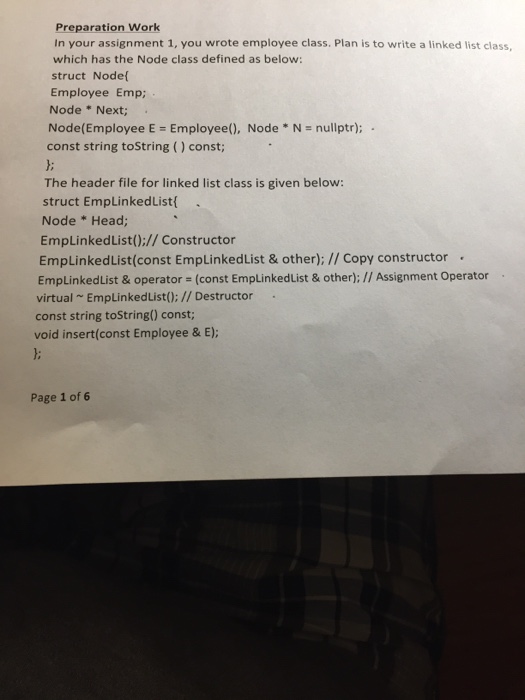 Preparation Work
In your assignment 1, you wrote employee class. Plan is to write a linked list class, which has the Node class defined as below:
struct Node{
Employee Emp;
Node * Next;
Node(Employee E = Employee(), Node * N = nullptr);
const string toString ( ) const;
};
The header file for linked list class is given below:
struct EmpLinkedList{
Node * Head;
EmpLinkedList();// Constructor
EmpLinkedList(const EmpLinkedList & other); // Copy constructor
EmpLinkedList & operator = (const EmpLinkedList & other); // Assignment Operator
virtual ~ EmpLinkedList(); // Destructor
const string toString() const;
void insert(const Employee & E);
};

Page 1 of 6